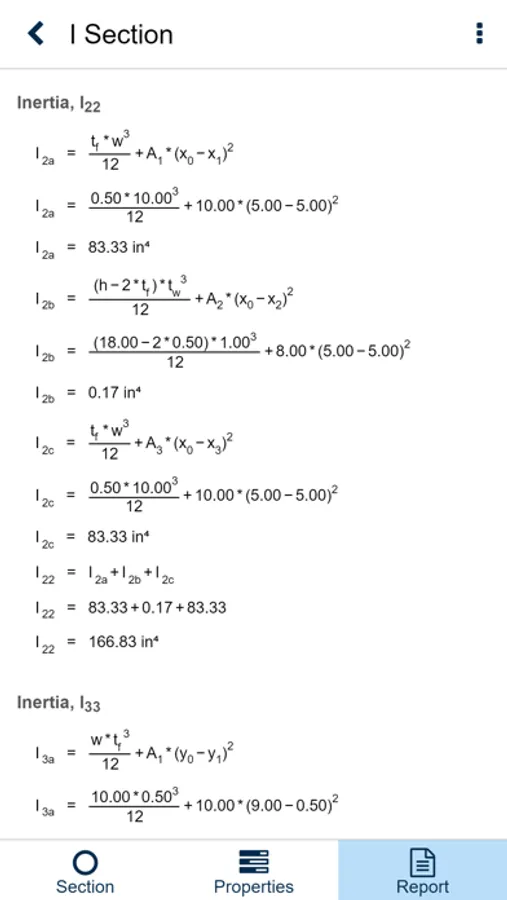 I Section

Inertia, $I_{22}$

$I_{2a} = \frac{t_f * w^3}{12} + A_1 * (x_0 - x_1)^2$

$I_{2a} = \frac{0.50 * 10.00^3}{12} + 10.00 * (5.00 - 5.00)^2$

$I_{2a} = 83.33 \text{ in}^4$

$I_{2b} = \frac{(h - 2 * t_f) * t_w^3}{12} + A_2 * (x_0 - x_2)^2$

$I_{2b} = \frac{(18.00 - 2 * 0.50) * 1.00^3}{12} + 8.00 * (5.00 - 5.00)^2$

$I_{2b} = 0.17 \text{ in}^4$

$I_{2c} = \frac{t_f * w^3}{12} + A_3 * (x_0 - x_3)^2$

$I_{2c} = \frac{0.50 * 10.00^3}{12} + 10.00 * (5.00 - 5.00)^2$

$I_{2c} = 83.33 \text{ in}^4$

$I_{22} = I_{2a} + I_{2b} + I_{2c}$

$I_{22} = 83.33 + 0.17 + 83.33$

$I_{22} = 166.83 \text{ in}^4$

Inertia, $I_{33}$

$I_{3a} = \frac{w * t_f^3}{12} + A_1 * (y_0 - y_1)^2$

$I_{3a} = \frac{10.00 * 0.50^3}{12} + 10.00 * (9.00 - 0.50)^2$

Section
Properties
Report